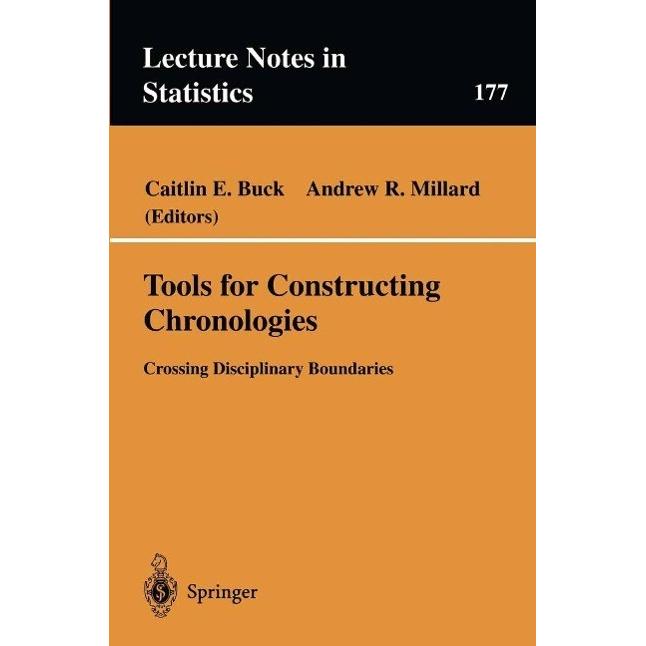 Lecture Notes in Statistics

177

Caitlin E. Buck Andrew R. Millard (Editors)

Tools for Constructing Chronologies

Crossing Disciplinary Boundaries

Springer